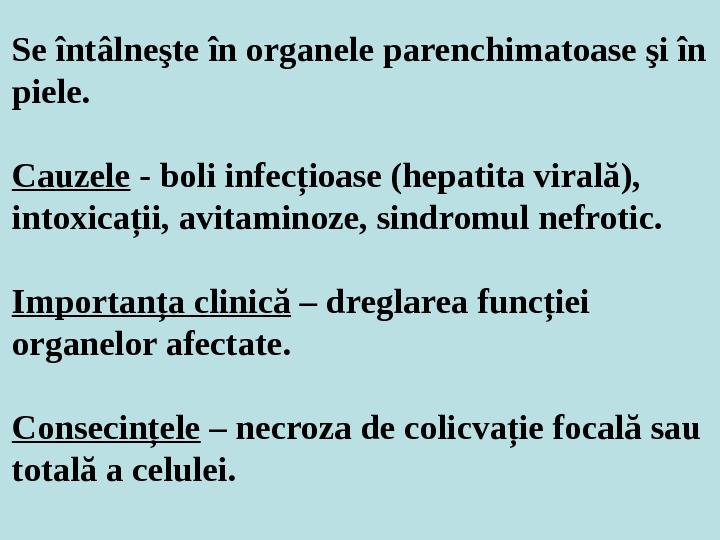 Se întâlneşte în organele parenchimatoase şi în piele.

Cauzele - boli infecțioase (hepatita virală), intoxicații, avitaminoze, sindromul nefrotic.

Importanța clinică – dreglarea funcției organelor afectate.

Consecințele – necroza de colicvație focală sau totală a celulei.